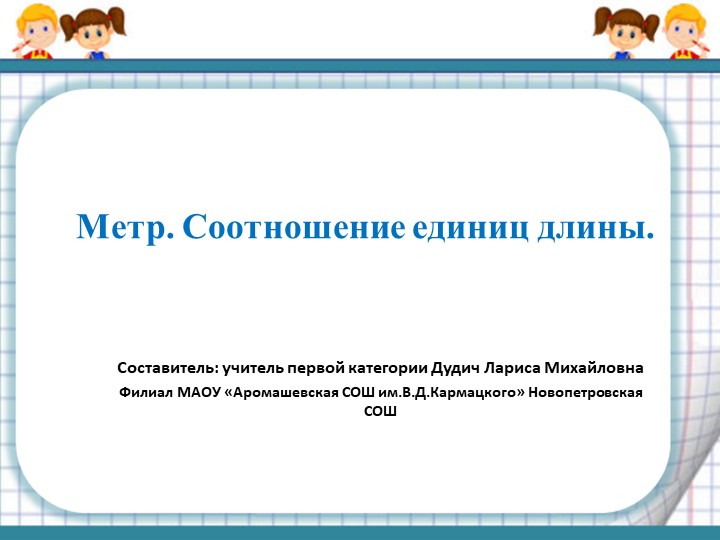 Метр. Соотношение единиц длины.

Составитель: учитель первой категории Дудич Лариса Михайловна

Филиал МАОУ «Аромашевская СОШ им.В.Д.Кармацкого» Новопетровская СОШ